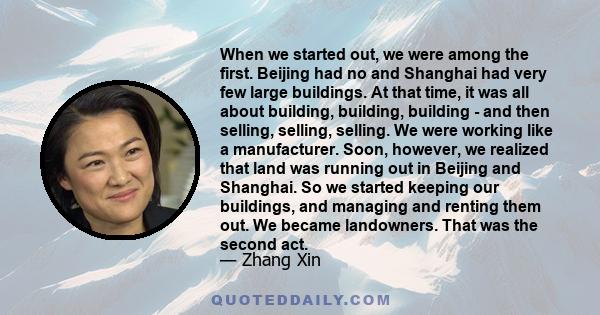 When we started out, we were among the first. Beijing had no and Shanghai had very few large buildings. At that time, it was all about building, building, building - and then selling, selling, selling. We were working like a manufacturer. Soon, however, we realized that land was running out in Beijing and Shanghai. So we started keeping our buildings, and managing and renting them out. We became landowners. That was the second act.
— Zhang Xin

QUOTEDDAILY.COM